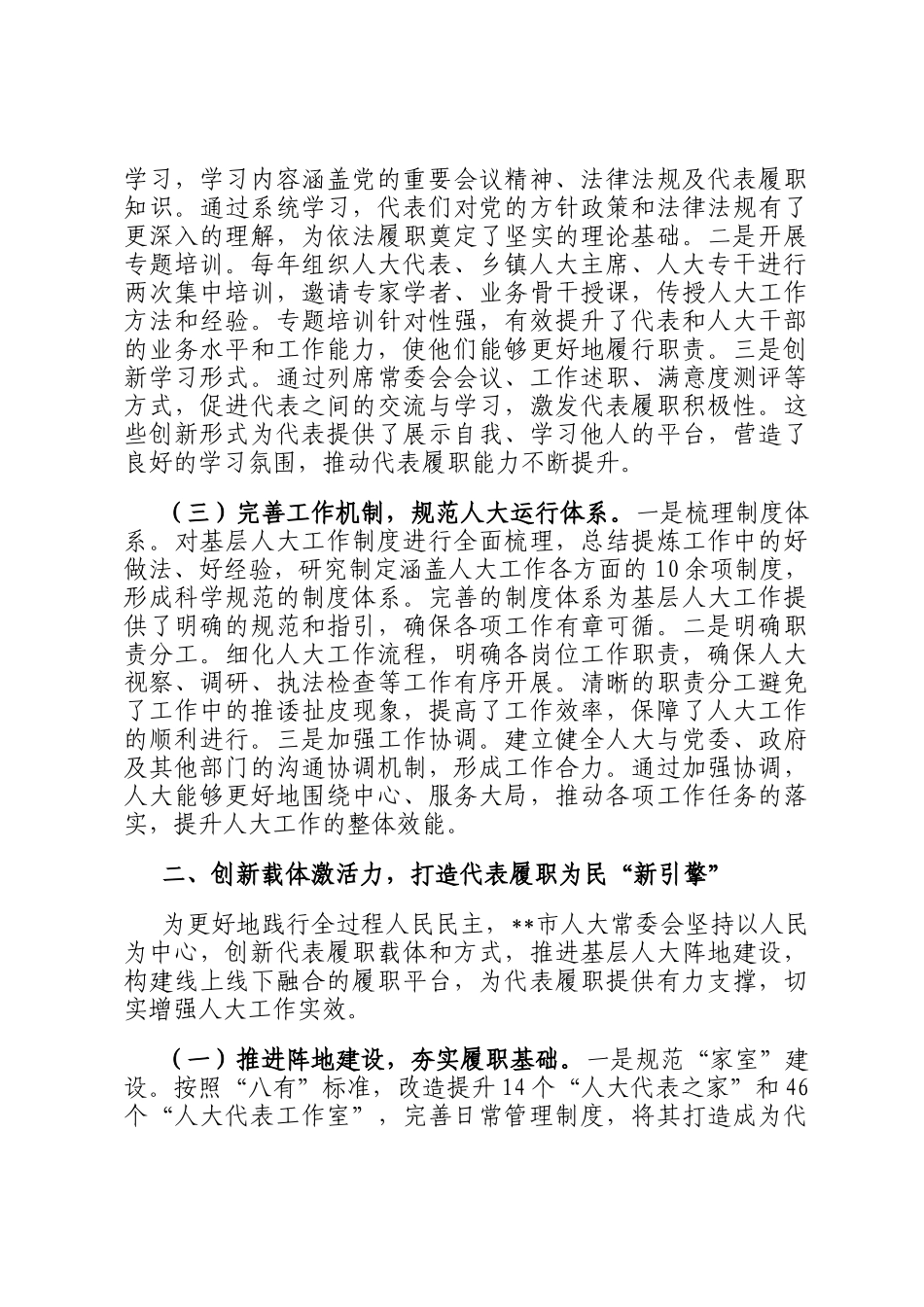 学习，学习内容涵盖党的重要会议精神、法律法规及代表履职知识。通过系统学习，代表们对党的方针政策和法律法规有了更深入的理解，为依法履职奠定了坚实的理论基础。二是开展专题培训。每年组织人大代表、乡镇人大主席、人大专干进行两次集中培训，邀请专家学者、业务骨干授课，传授人大工作方法和经验。专题培训针对性强，有效提升了代表和人大干部的业务水平和工作能力，使他们能够更好地履行职责。三是创新学习形式。通过列席常委会会议、工作述职、满意度测评等方式，促进代表之间的交流与学习，激发代表履职积极性。这些创新形式为代表提供了展示自我、学习他人的平台，营造了良好的学习氛围，推动代表履职能力不断提升。

（三）完善工作机制，规范人大运行体系。一是梳理制度体系。对基层人大工作制度进行全面梳理，总结提炼工作中的好做法、好经验，研究制定涵盖人大工作各方面的10余项制度，形成科学规范的制度体系。完善的制度体系为基层人大工作提供了明确的规范和指引，确保各项工作有章可循。二是明确职责分工。细化人大工作流程，明确各岗位工作职责，确保人大视察、调研、执法检查等工作有序开展。清晰的职责分工避免了工作中的推诿扯皮现象，提高了工作效率，保障了人大工作的顺利进行。三是加强工作协调。建立健全人大与党委、政府及其他部门的沟通协调机制，形成工作合力。通过加强协调，人大能够更好地围绕中心、服务大局，推动各项工作任务的落实，提升人大工作的整体效能。

二、创新载体激活力，打造代表履职为民“新引擎”

为更好地践行全过程人民民主，**市人大常委会坚持以人民为中心，创新代表履职载体和方式，推进基层人大阵地建设，构建线上线下融合的履职平台，为代表履职提供有力支撑，切实增强人大工作实效。

（一）推进阵地建设，夯实履职基础。一是规范“家室”建设。按照“八有”标准，改造提升14个“人大代表之家”和46个“人大代表工作室”，完善日常管理制度，将其打造成为代